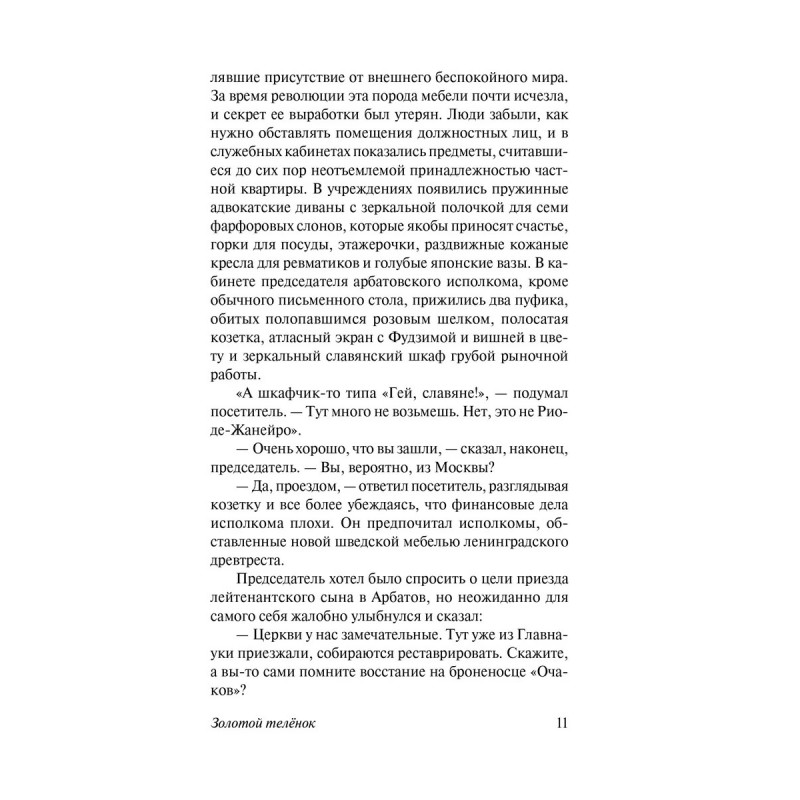 лявшие присутствие от внешнего беспокойного мира. За время революции эта порода мебели почти исчезла, и секрет ее выработки был утерян. Люди забыли, как нужно обставлять помещения должностных лиц, и в служебных кабинетах показались предметы, считавшиеся до сих пор неотъемлемой принадлежностью частной квартиры. В учреждениях появились пружинные адвокатские диваны с зеркальной полочкой для семи фарфоровых слонов, которые якобы приносят счастье, горки для посуды, этажерочки, раздвижные кожаные кресла для ревматиков и голубые японские вазы. В кабинете председателя арбатовского исполкома, кроме обычного письменного стола, прижились два пуфика, обитых полопавшимся розовым шелком, полосатая козетка, атласный экран с Фудзимой и вишней в цвету и зеркальный славянский шкаф грубой рыночной работы.

«А шкафчик-то типа «Гей, славяне!», — подумал посетитель. — Тут много не возьмешь. Нет, это не Рио-де-Жанейро».

— Очень хорошо, что вы зашли, — сказал, наконец, председатель. — Вы, вероятно, из Москвы?

— Да, проездом, — ответил посетитель, разглядывая козетку и все более убеждаясь, что финансовые дела исполкома плохи. Он предпочитал исполкомы, обставленные новой шведской мебелью ленинградского древтреста.

Председатель хотел было спросить о цели приезда лейтенантского сына в Арбатов, но неожиданно для самого себя жалобно улыбнулся и сказал:

— Церкви у нас замечательные. Тут уже из Главнауки приезжали, собираются реставрировать. Скажите, а вы-то сами помните восстание на броненосце «Очаков»?

Золотой телёнок 11